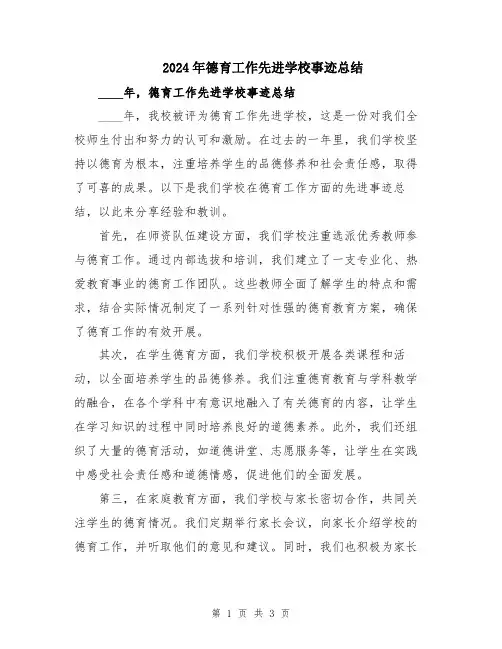 2024年德育工作先进学校事迹总结

____年，德育工作先进学校事迹总结

____年，我校被评为德育工作先进学校，这是一份对我们全校师生付出和努力的认可和激励。在过去的一年里，我们学校坚持以德育为根本，注重培养学生的品德修养和社会责任感，取得了可喜的成果。以下是我们学校在德育工作方面的先进事迹总结，以此来分享经验和教训。

首先，在师资队伍建设方面，我们学校注重选派优秀教师参与德育工作。通过内部选拔和培训，我们建立了一支专业化、热爱教育事业的德育工作团队。这些教师全面了解学生的特点和需求，结合实际情况制定了一系列针对性强的德育教育方案，确保了德育工作的有效开展。

其次，在学生德育方面，我们学校积极开展各类课程和活动，以全面培养学生的品德修养。我们注重德育教育与学科教学的融合，在各个学科中有意识地融入了有关德育的内容，让学生在学习知识的过程中同时培养良好的道德素养。此外，我们还组织了大量的德育活动，如道德讲堂、志愿服务等，让学生在实践中感受社会责任感和道德情感，促进他们的全面发展。

第三，在家庭教育方面，我们学校与家长密切合作，共同关注学生的德育情况。我们定期举行家长会议，向家长介绍学校的德育工作，并听取他们的意见和建议。同时，我们也积极为家长

第 1 页 共 3 页